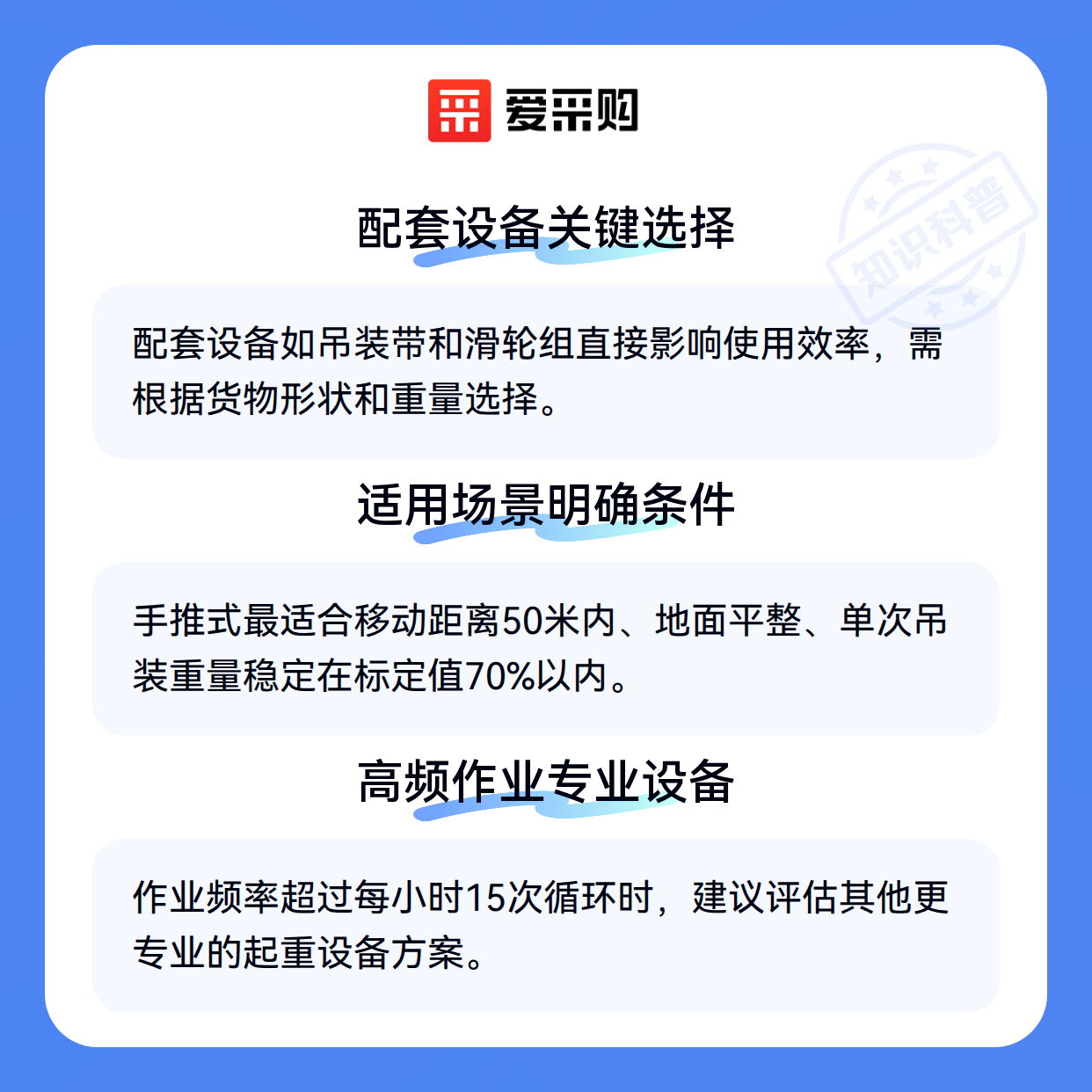 爱采购

配套设备关键选择

配套设备如吊装带和滑轮组直接影响使用效率，需根据货物形状和重量选择。

适用场景明确条件

手推式最适合移动距离50米内、地面平整、单次吊装重量稳定在标定值70%以内。

高频作业专业设备

作业频率超过每小时15次循环时，建议评估其他更专业的起重设备方案。

知识科普